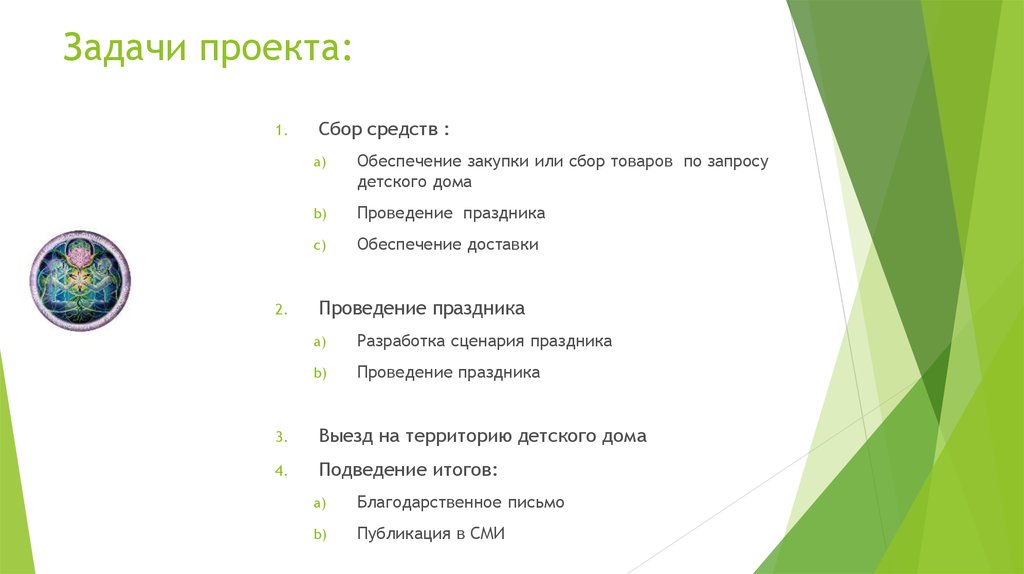 Задачи проекта:

1. Сбор средств :

a) Обеспечение закупки или сбор товаров по запросу детского дома

b) Проведение праздника

c) Обеспечение доставки

2. Проведение праздника

a) Разработка сценария праздника

b) Проведение праздника

3. Выезд на территорию детского дома

4. Подведение итогов:

a) Благодарственное письмо

b) Публикация в СМИ